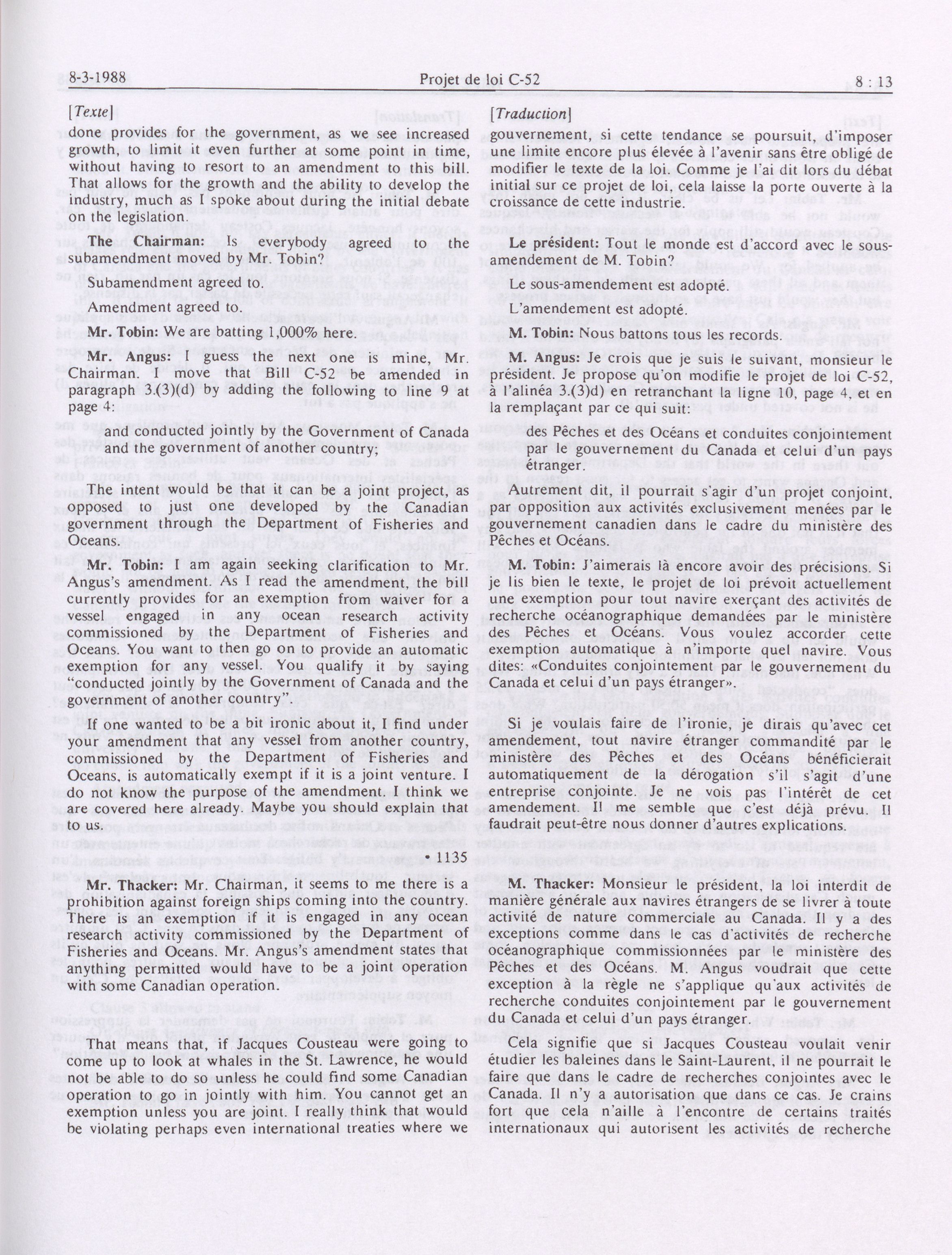 8-3-1988 Projet de loi C-52 8 : 13

[Texte]

done provides for the government, as we see increased growth, to limit it even further at some point in time, without having to resort to an amendment to this bill. That allows for the growth and the ability to develop the industry, much as I spoke about during the initial debate on the legislation.

The Chairman: Is everybody agreed to the subamendment moved by Mr. Tobin?

Subamendment agreed to.

Amendment agreed to.

Mr. Tobin: We are batting 1,000% here.

Mr. Angus: I guess the next one is mine, Mr. Chairman. I move that Bill C-52 be amended in paragraph 3.(3)(d) by adding the following to line 9 at page 4:

and conducted jointly by the Government of Canada and the government of another country;

The intent would be that it can be a joint project, as opposed to just one developed by the Canadian government through the Department of Fisheries and Oceans.

Mr. Tobin: I am again seeking clarification to Mr. Angus's amendment. As I read the amendment, the bill currently provides for an exemption from waiver for a vessel engaged in any ocean research activity commissioned by the Department of Fisheries and Oceans. You want to then go on to provide an automatic exemption for any vessel. You qualify it by saying "conducted jointly by the Government of Canada and the government of another country".

If one wanted to be a bit ironic about it, I find under your amendment that any vessel from another country, commissioned by the Department of Fisheries and Oceans, is automatically exempt if it is a joint venture. I do not know the purpose of the amendment. I think we are covered here already. Maybe you should explain that to us.

• 1135

Mr. Thacker: Mr. Chairman, it seems to me there is a prohibition against foreign ships coming into the country. There is an exemption if it is engaged in any ocean research activity commissioned by the Department of Fisheries and Oceans. Mr. Angus's amendment states that anything permitted would have to be a joint operation with some Canadian operation.

That means that, if Jacques Cousteau were going to come up to look at whales in the St. Lawrence, he would not be able to do so unless he could find some Canadian operation to go in jointly with him. You cannot get an exemption unless you are joint. I really think that would be violating perhaps even international treaties where we

[Traduction]

gouvernement, si cette tendance se poursuit, d'imposer une limite encore plus élevée à l'avenir sans être obligé de modifier le texte de la loi. Comme je l'ai dit lors du débat initial sur ce projet de loi, cela laisse la porte ouverte à la croissance de cette industrie.

Le président: Tout le monde est d'accord avec le sous-amendement de M. Tobin?

Le sous-amendement est adopté.

L'amendement est adopté.

M. Tobin: Nous battons tous les records.

M. Angus: Je crois que je suis le suivant, monsieur le président. Je propose qu'on modifie le projet de loi C-52, à l'alinéa 3.(3)d) en retranchant la ligne 10, page 4, et en la remplaçant par ce qui suit:

des Pêches et des Océans et conduites conjointement par le gouvernement du Canada et celui d'un pays étranger.

Autrement dit, il pourrait s'agir d'un projet conjoint, par opposition aux activités exclusivement menées par le gouvernement canadien dans le cadre du ministère des Pêches et Océans.

M. Tobin: J'aimerais là encore avoir des précisions. Si je lis bien le texte, le projet de loi prévoit actuellement une exemption pour tout navire exerçant des activités de recherche océanographique demandées par le ministère des Pêches et Océans. Vous voulez accorder cette exemption automatique à n'importe quel navire. Vous dites: «Conduites conjointement par le gouvernement du Canada et celui d'un pays étranger».

Si je voulais faire de l'ironie, je dirais qu'avec cet amendement, tout navire étranger commandité par le ministère des Pêches et des Océans bénéficierait automatiquement de la dérogation s'il s'agit d'une entreprise conjointe. Je ne vois pas l'intérêt de cet amendement. Il me semble que c'est déjà prévu. Il faudrait peut-être nous donner d'autres explications.

M. Thacker: Monsieur le président, la loi interdit de manière générale aux navires étrangers de se livrer à toute activité de nature commerciale au Canada. Il y a des exceptions comme dans le cas d'activités de recherche océanographique commissionnées par le ministère des Pêches et des Océans. M. Angus voudrait que cette exception à la règle ne s'applique qu'aux activités de recherche conduites conjointement par le gouvernement du Canada et celui d'un pays étranger.

Cela signifie que si Jacques Cousteau voulait venir étudier les baleines dans le Saint-Laurent, il ne pourrait le faire que dans le cadre de recherches conjointes avec le Canada. Il n'y a autorisation que dans ce cas. Je crains fort que cela n'aille à l'encontre de certains traités internationaux qui autorisent les activités de recherche